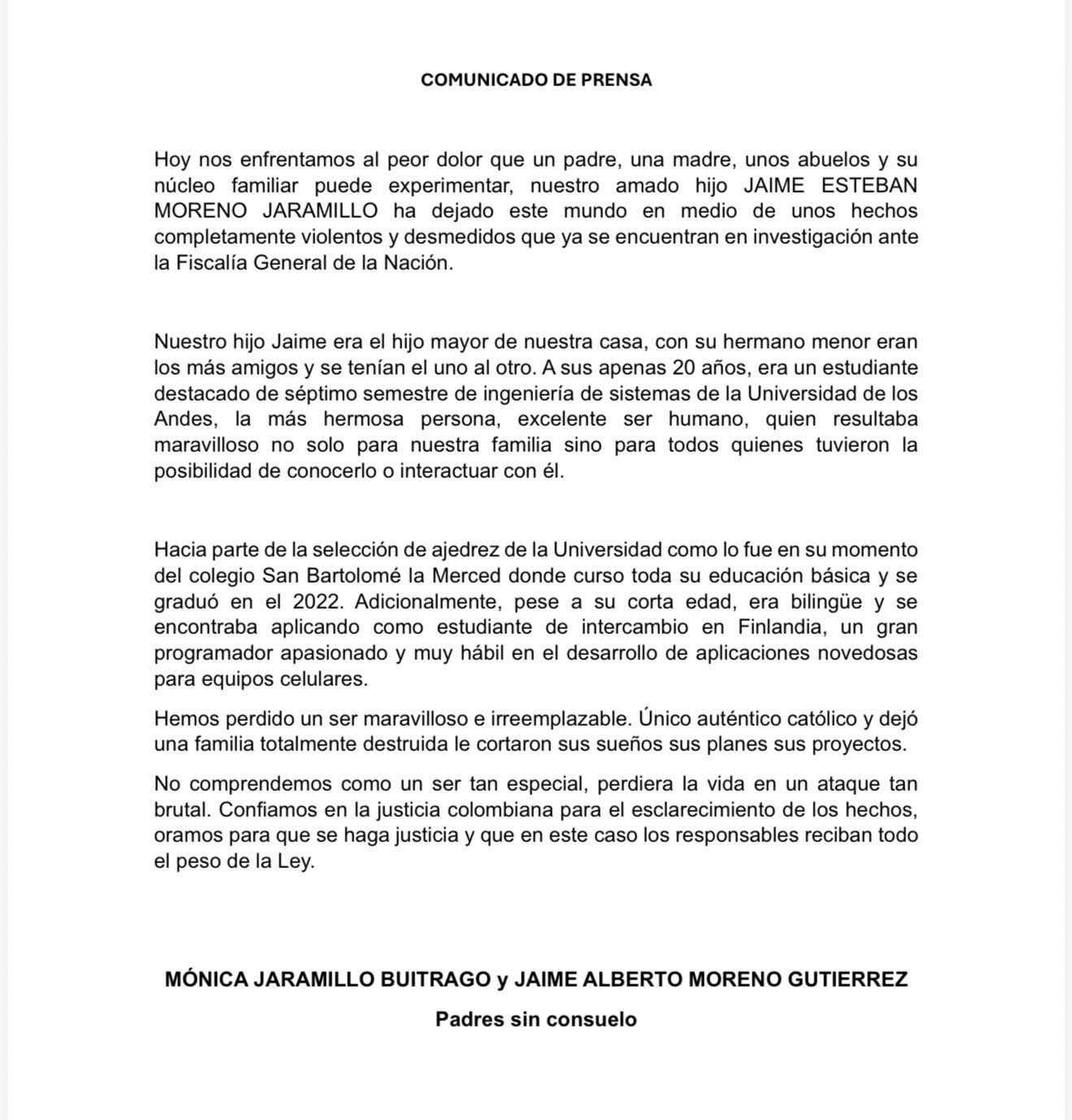 COMUNICADO DE PRENSA

Hoy nos enfrentamos al peor dolor que un padre, una madre, unos abuelos y su núcleo familiar puede experimentar, nuestro amado hijo JAIME ESTEBAN MORENO JARAMILLO ha dejado este mundo en medio de unos hechos completamente violentos y desmedidos que ya se encuentran en investigación ante la Fiscalía General de la Nación.

Nuestro hijo Jaime era el hijo mayor de nuestra casa, con su hermano menor eran los más amigos y se tenían el uno al otro. A sus apenas 20 años, era un estudiante destacado de séptimo semestre de ingeniería de sistemas de la Universidad de los Andes, la más hermosa persona, excelente ser humano, quien resultaba maravilloso no solo para nuestra familia sino para todos quienes tuvieron la posibilidad de conocerlo o interactuar con él.

Hacia parte de la selección de ajedrez de la Universidad como lo fue en su momento del colegio San Bartolomé la Merced donde curso toda su educación básica y se graduó en el 2022. Adicionalmente, pese a su corta edad, era bilingüe y se encontraba aplicando como estudiante de intercambio en Finlandia, un gran programador apasionado y muy hábil en el desarrollo de aplicaciones novedosas para equipos celulares.

Hemos perdido un ser maravilloso e irreemplazable. Único auténtico católico y dejó una familia totalmente destruida le cortaron sus sueños sus planes sus proyectos.

No comprendemos como un ser tan especial, perdiera la vida en un ataque tan brutal. Confiamos en la justicia colombiana para el esclarecimiento de los hechos, oramos para que se haga justicia y que en este caso los responsables reciban todo el peso de la Ley.

MÓNICA JARAMILLO BUITRAGO y JAIME ALBERTO MORENO GUTIERREZ

Padres sin consuelo